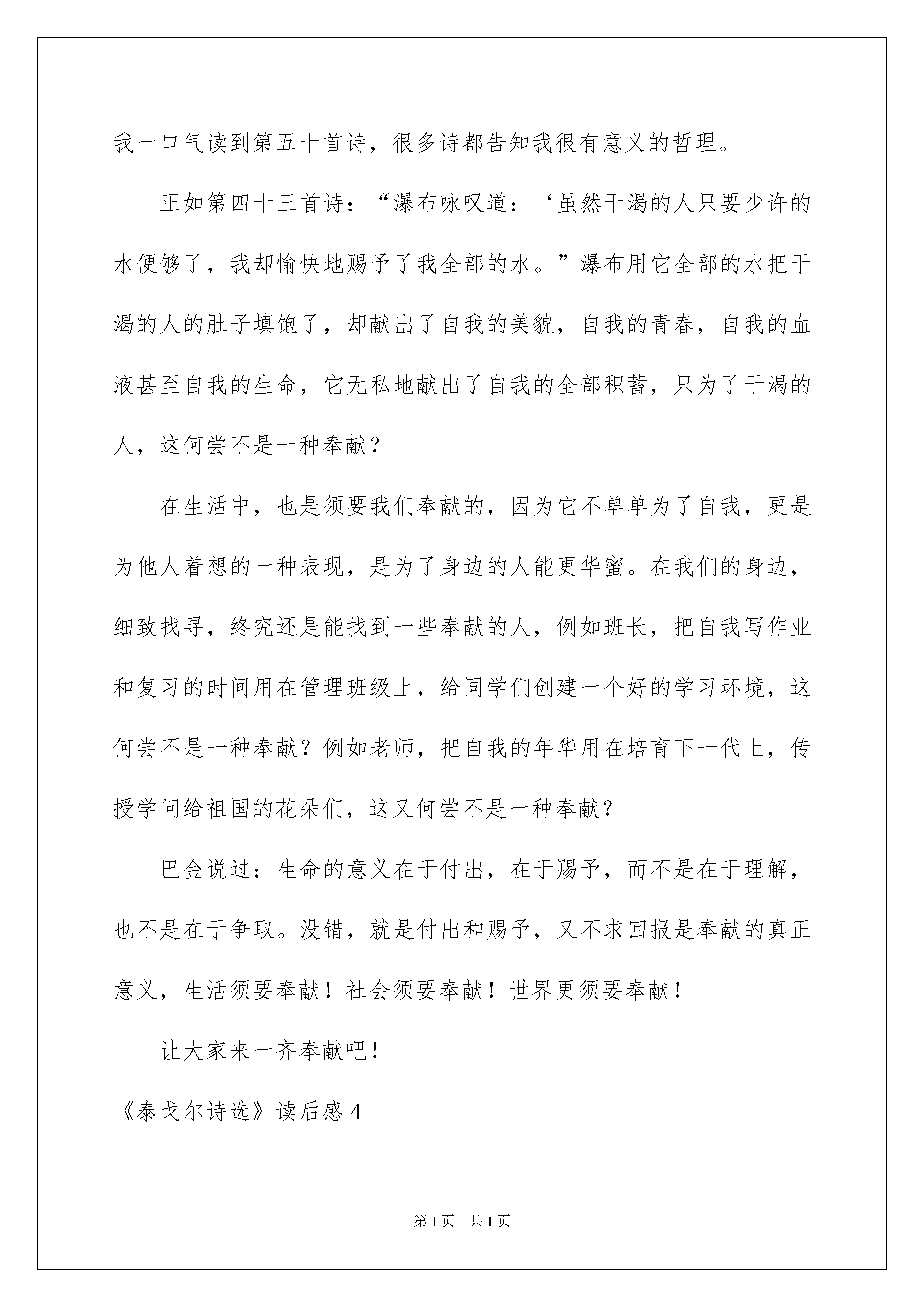 我一口气读到第五十首诗，很多诗都告知我很有意义的哲理。

正如第四十三首诗：“瀑布咏叹道：‘虽然干渴的人只要少许的水便够了，我却愉快地赐予了我全部的水。”瀑布用它全部的水把干渴的人的肚子填饱了，却献出了自我的美貌，自我的青春，自我的血液甚至自我的生命，它无私地献出了自我的全部积蓄，只为了干渴的人，这何尝不是一种奉献？

在生活中，也是须要我们奉献的，因为它不单单为了自我，更是为他人着想的一种表现，是为了身边的人能更华蜜。在我们的身边，细致找寻，终究还是能找到一些奉献的人，例如班长，把自我写作业和复习的时间用在管理班级上，给同学们创建一个好的学习环境，这何尝不是一种奉献？例如老师，把自我的年华用在培育下一代上，传授学问给祖国的花朵们，这又何尝不是一种奉献？

巴金说过：生命的意义在于付出，在于赐予，而不是在于理解，也不是在于争取。没错，就是付出和赐予，又不求回报是奉献的真正意义，生活须要奉献！社会须要奉献！世界更须要奉献！

让大家来一齐奉献吧！

《泰戈尔诗选》读后感4

第1页 共1页